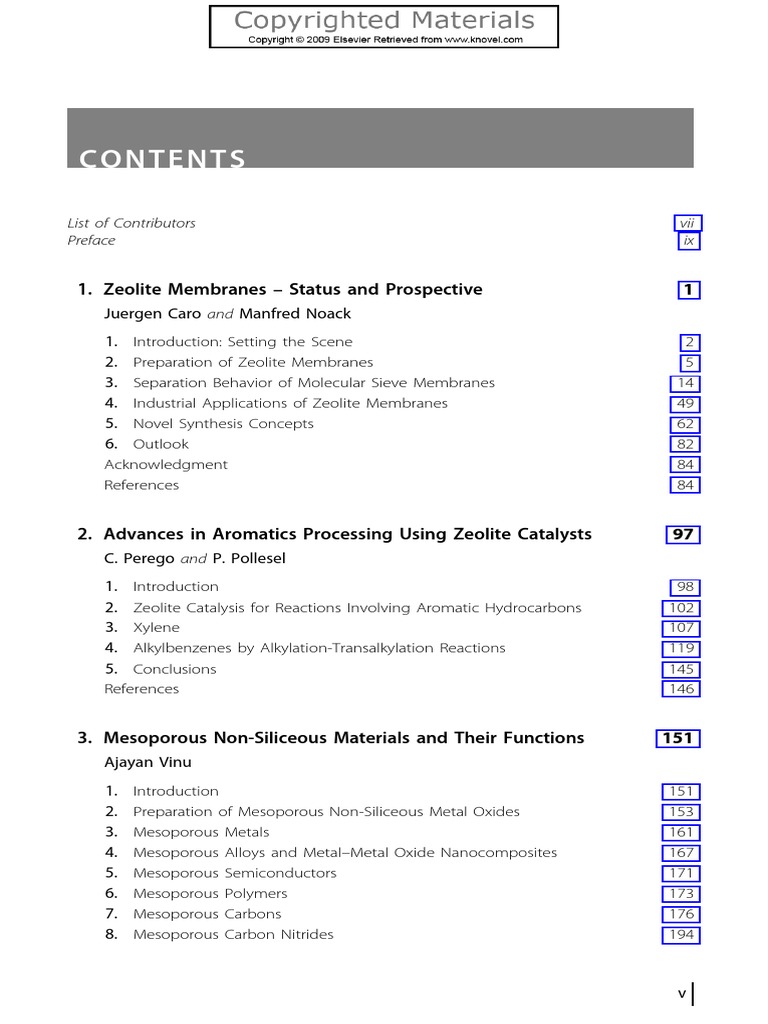 Copyrighted Materials
Copyright © 2009 Elsevier Retrieved from www.knovel.com

CONTENTS

List of Contributors vii
Preface ix

1. Zeolite Membranes – Status and Prospective 1
Juergen Caro and Manfred Noack

1. Introduction: Setting the Scene 2
2. Preparation of Zeolite Membranes 5
3. Separation Behavior of Molecular Sieve Membranes 14
4. Industrial Applications of Zeolite Membranes 49
5. Novel Synthesis Concepts 62
6. Outlook 82
Acknowledgment 84
References 84

2. Advances in Aromatics Processing Using Zeolite Catalysts 97
C. Perego and P. Pollesel

1. Introduction 98
2. Zeolite Catalysis for Reactions Involving Aromatic Hydrocarbons 102
3. Xylene 107
4. Alkylbenzenes by Alkylation-Transalkylation Reactions 119
5. Conclusions 145
References 146

3. Mesoporous Non-Siliceous Materials and Their Functions 151
Ajayan Vinu

1. Introduction 151
2. Preparation of Mesoporous Non-Siliceous Metal Oxides 153
3. Mesoporous Metals 161
4. Mesoporous Alloys and Metal–Metal Oxide Nanocomposites 167
5. Mesoporous Semiconductors 171
6. Mesoporous Polymers 173
7. Mesoporous Carbons 176
8. Mesoporous Carbon Nitrides 194

v